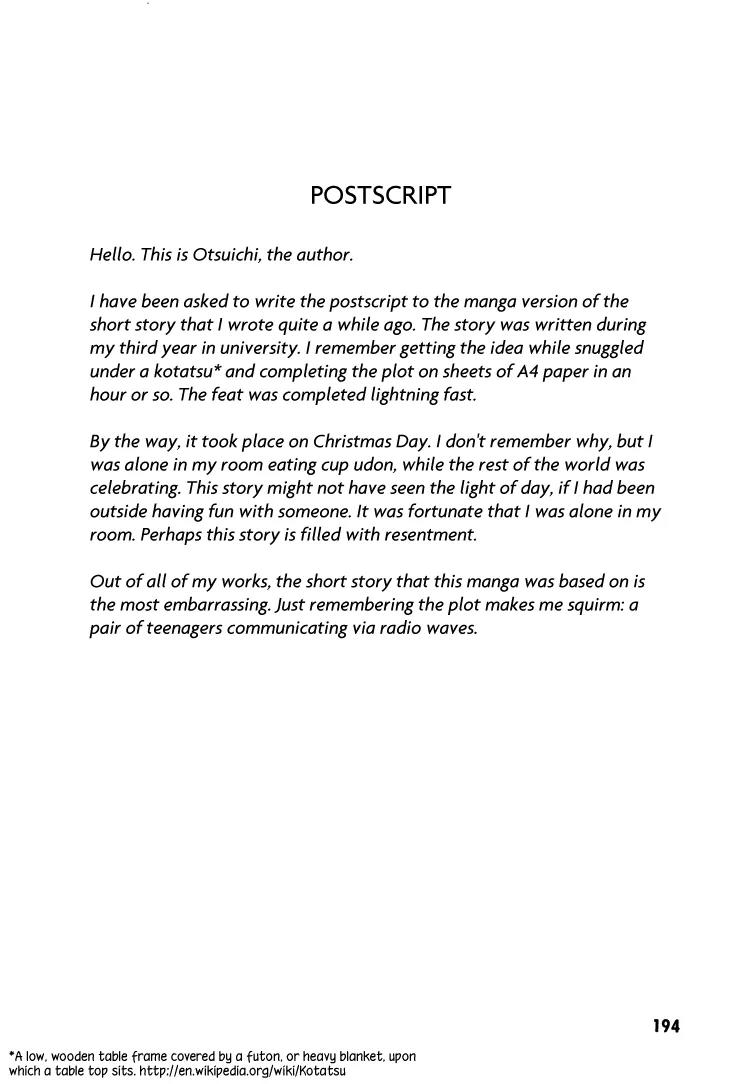 POSTSCRIPT

Hello. This is Otsuichi, the author.

I have been asked to write the postscript to the manga version of the short story that I wrote quite a while ago. The story was written during my third year in university. I remember getting the idea while snuggled under a kotatsu* and completing the plot on sheets of A4 paper in an hour or so. The feat was completed lightning fast.

By the way, it took place on Christmas Day. I don't remember why, but I was alone in my room eating cup udon, while the rest of the world was celebrating. This story might not have seen the light of day, if I had been outside having fun with someone. It was fortunate that I was alone in my room. Perhaps this story is filled with resentment.

Out of all of my works, the short story that this manga was based on is the most embarrassing. Just remembering the plot makes me squirm: a pair of teenagers communicating via radio waves.

194

*A low, wooden table frame covered by a futon, or heavy blanket, upon which a table top sits. http://en.wikipedia.org/wiki/Kotatsu